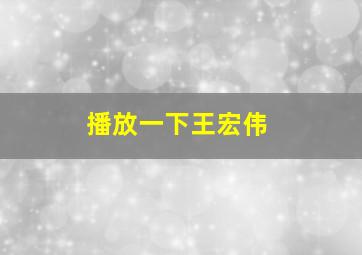 播放一下王宏伟